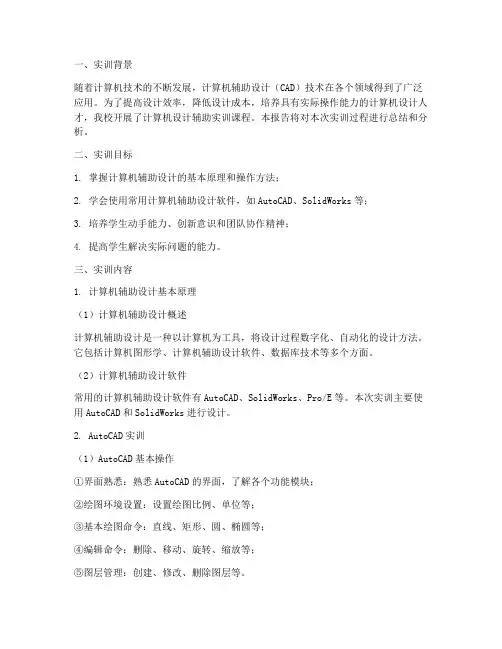 一、实训背景

随着计算机技术的不断发展，计算机辅助设计（CAD）技术在各个领域得到了广泛应用。为了提高设计效率，降低设计成本，培养具有实际操作能力的计算机设计人才，我校开展了计算机设计辅助实训课程。本报告将对本次实训过程进行总结和分析。

二、实训目标

1. 掌握计算机辅助设计的基本原理和操作方法；

2. 学会使用常用计算机辅助设计软件，如AutoCAD、SolidWorks等；

3. 培养学生动手能力、创新意识和团队协作精神；

4. 提高学生解决实际问题的能力。

三、实训内容

1. 计算机辅助设计基本原理

（1）计算机辅助设计概述

计算机辅助设计是一种以计算机为工具，将设计过程数字化、自动化的设计方法。它包括计算机图形学、计算机辅助设计软件、数据库技术等多个方面。

（2）计算机辅助设计软件

常用的计算机辅助设计软件有AutoCAD、SolidWorks、Pro/E等。本次实训主要使用AutoCAD和SolidWorks进行设计。

2. AutoCAD实训

（1）AutoCAD基本操作

①界面熟悉：熟悉AutoCAD的界面，了解各个功能模块；

②绘图环境设置：设置绘图比例、单位等；

③基本绘图命令：直线、矩形、圆、椭圆等；

④编辑命令：删除、移动、旋转、缩放等；

⑤图层管理：创建、修改、删除图层等。